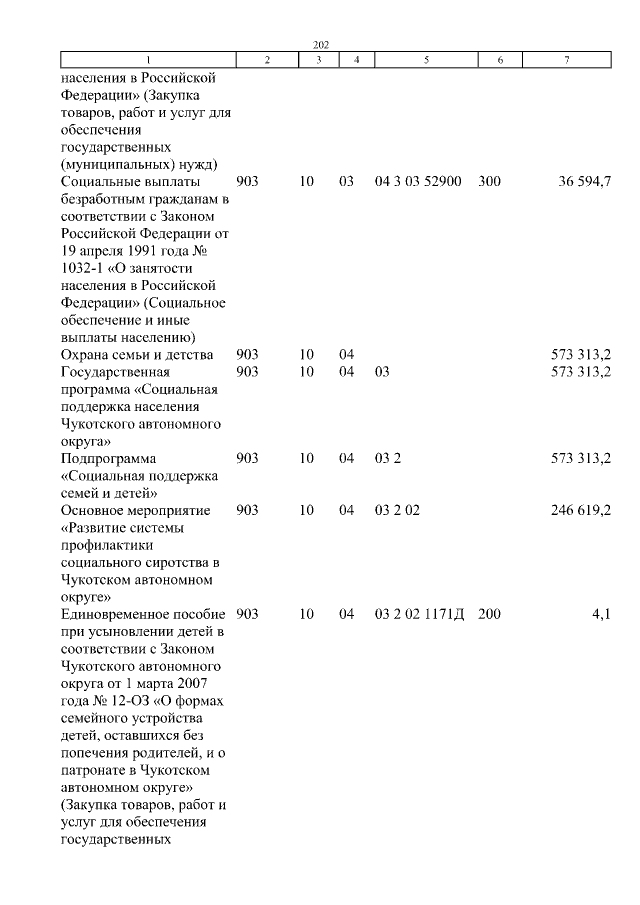 202

| 1 | 2 | 3 | 4 | 5 | 6 | 7 |
|---|---|---|---|---|---|---|
| населения в Российской Федерации» (Закупка товаров, работ и услуг для обеспечения государственных (муниципальных) нужд) | | | | | | |
| Социальные выплаты безработным гражданам в соответствии с Законом Российской Федерации от 19 апреля 1991 года № 1032-1 «О занятости населения в Российской Федерации» (Социальное обеспечение и иные выплаты населению) | 903 | 10 | 03 | 04 3 03 52900 | 300 | 36 594,7 |
| Охрана семьи и детства | 903 | 10 | 04 | | | 573 313,2 |
| Государственная программа «Социальная поддержка населения Чукотского автономного округа» | 903 | 10 | 04 | 03 | | 573 313,2 |
| Подпрограмма «Социальная поддержка семей и детей» | 903 | 10 | 04 | 03 2 | | 573 313,2 |
| Основное мероприятие «Развитие системы профилактики социального сиротства в Чукотском автономном округе» | 903 | 10 | 04 | 03 2 02 | | 246 619,2 |
| Единовременное пособие при усыновлении детей в соответствии с Законом Чукотского автономного округа от 1 марта 2007 года № 12-ОЗ «О формах семейного устройства детей, оставшихся без попечения родителей, и о патронате в Чукотском автономном округе» (Закупка товаров, работ и услуг для обеспечения государственных | 903 | 10 | 04 | 03 2 02 1171Д | 200 | 4,1 |